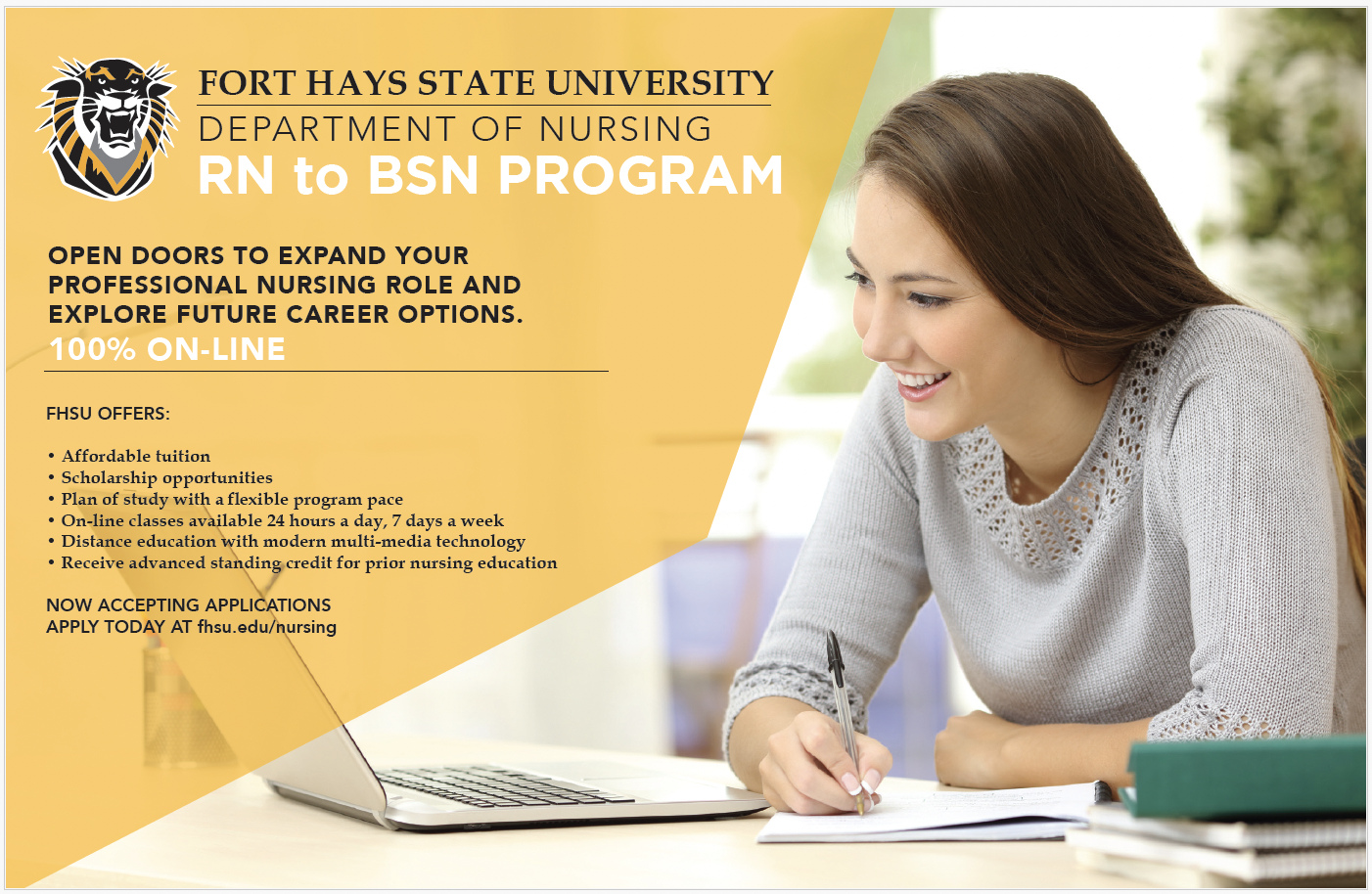 FORT HAYS STATE UNIVERSITY
DEPARTMENT OF NURSING
RN to BSN PROGRAM

OPEN DOORS TO EXPAND YOUR PROFESSIONAL NURSING ROLE AND EXPLORE FUTURE CAREER OPTIONS.

100% ON-LINE

FHSU OFFERS:

• Affordable tuition
• Scholarship opportunities
• Plan of study with a flexible program pace
• On-line classes available 24 hours a day, 7 days a week
• Distance education with modern multi-media technology
• Receive advanced standing credit for prior nursing education

NOW ACCEPTING APPLICATIONS
APPLY TODAY AT fhsu.edu/nursing